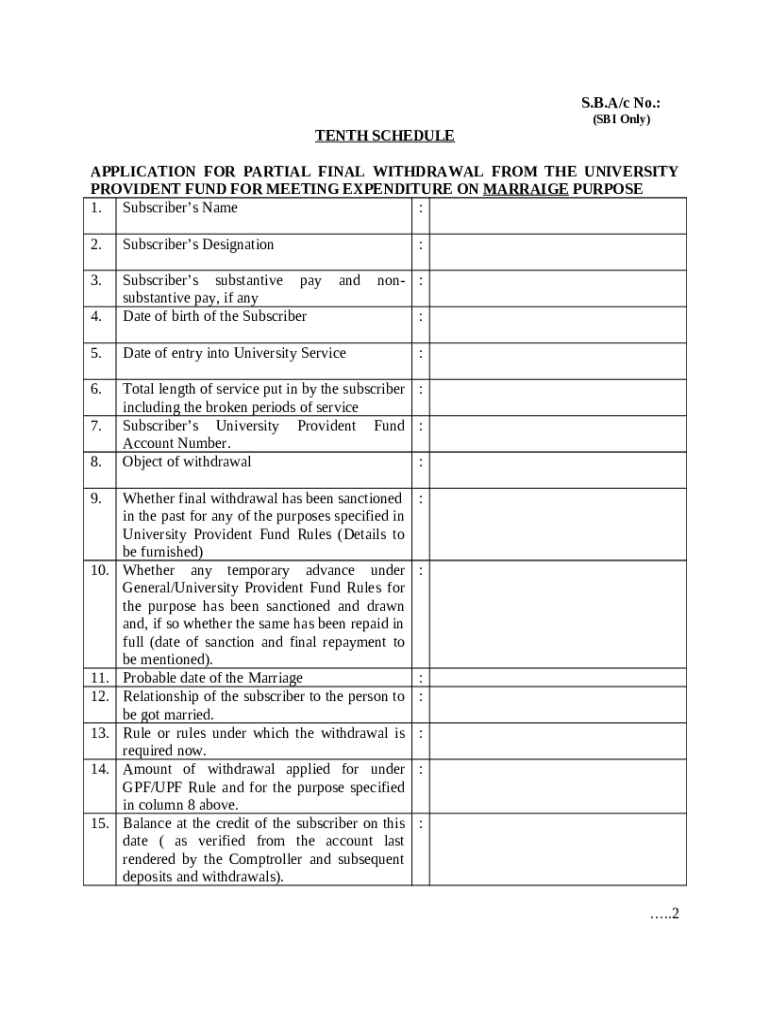 S.B.A/c No.:
(SBI Only)

TENTH SCHEDULE

APPLICATION FOR PARTIAL FINAL WITHDRAWAL FROM THE UNIVERSITY PROVIDENT FUND FOR MEETING EXPENDITURE ON MARRAIGE PURPOSE

| | | | |
|---|---|---|---|
| 1. | Subscriber's Name | : | |
| 2. | Subscriber's Designation | : | |
| 3. | Subscriber's substantive pay and non-substantive pay, if any | : | |
| 4. | Date of birth of the Subscriber | : | |
| 5. | Date of entry into University Service | : | |
| 6. | Total length of service put in by the subscriber including the broken periods of service | : | |
| 7. | Subscriber's University Provident Fund Account Number. | : | |
| 8. | Object of withdrawal | : | |
| 9. | Whether final withdrawal has been sanctioned in the past for any of the purposes specified in University Provident Fund Rules (Details to be furnished) | : | |
| 10. | Whether any temporary advance under General/University Provident Fund Rules for the purpose has been sanctioned and drawn and, if so whether the same has been repaid in full (date of sanction and final repayment to be mentioned). | : | |
| 11. | Probable date of the Marriage | : | |
| 12. | Relationship of the subscriber to the person to be got married. | : | |
| 13. | Rule or rules under which the withdrawal is required now. | : | |
| 14. | Amount of withdrawal applied for under GPF/UPF Rule and for the purpose specified in column 8 above. | : | |
| 15. | Balance at the credit of the subscriber on this date ( as verified from the account last rendered by the Comptroller and subsequent deposits and withdrawals). | : | |

…..2